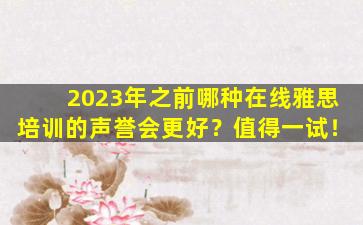 2023年之前哪种在线雅思培训的声誉会更好？值得一试！